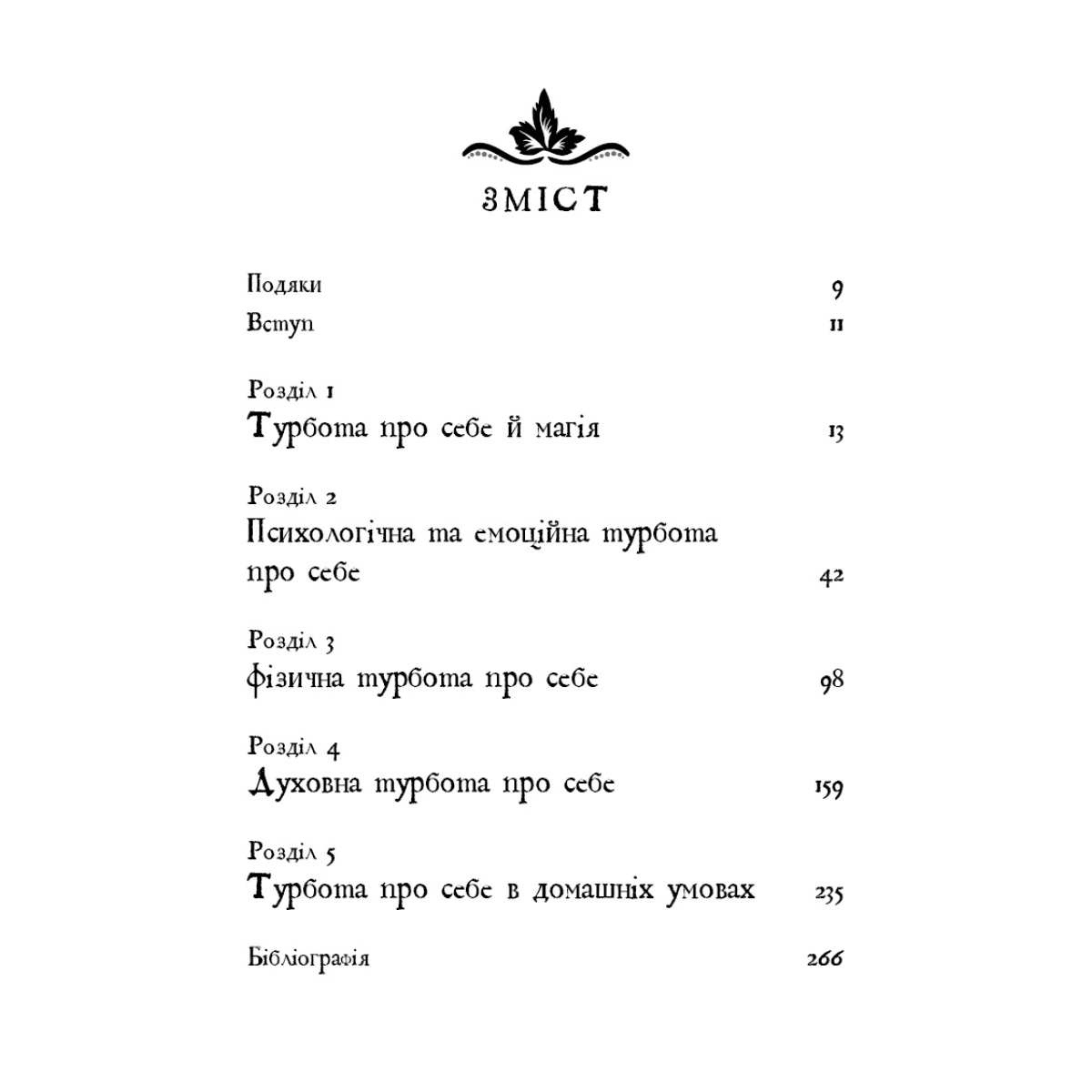 ЗМІСТ

Подяки 9

Вступ 11

Розділ 1
Турбота про себе й магія 13

Розділ 2
Психологічна та емоційна турбота про себе 42

Розділ 3
Фізична турбота про себе 98

Розділ 4
Духовна турбота про себе 159

Розділ 5
Турбота про себе в домашніх умовах 235

Бібліографія 266